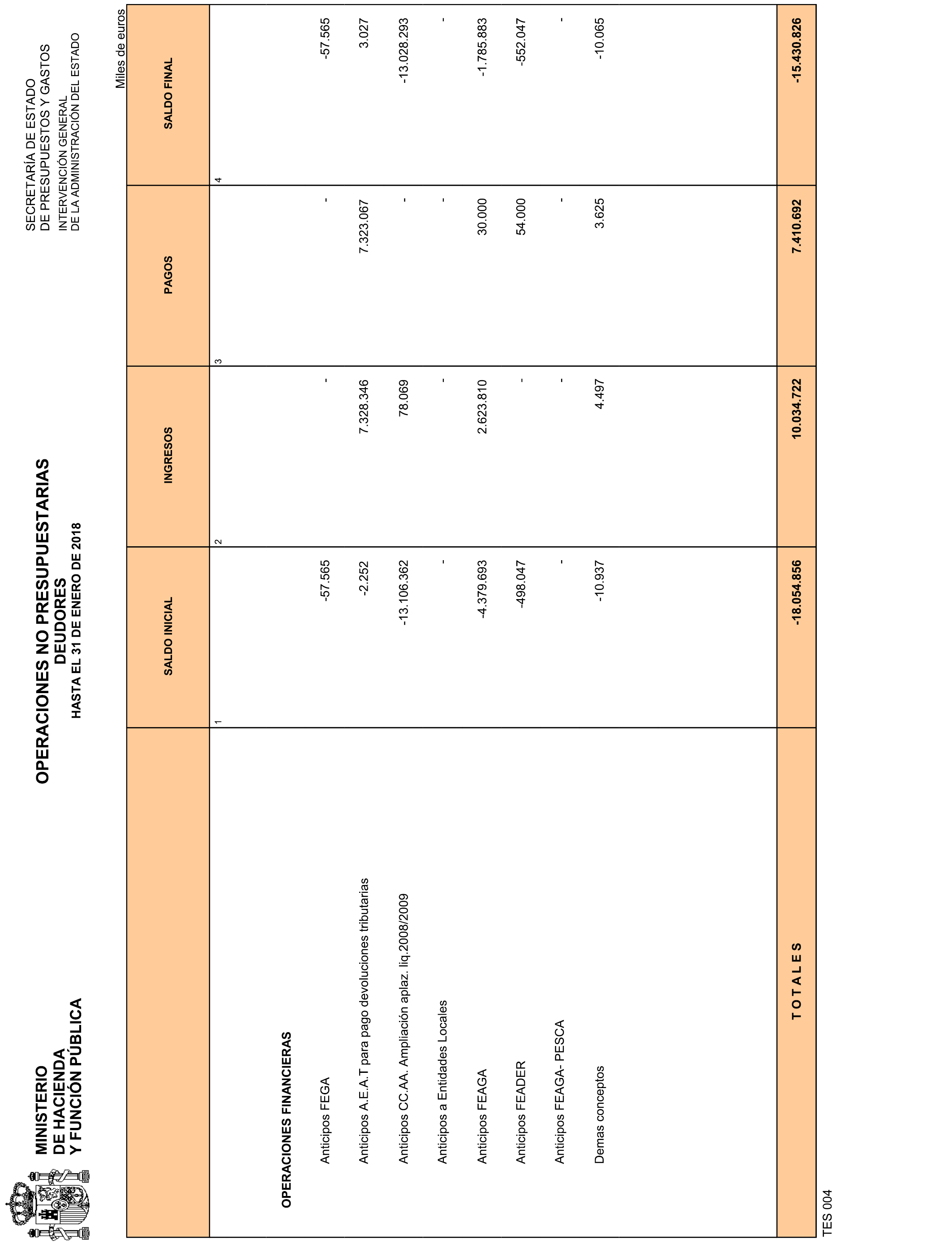 MINISTERIO
DE HACIENDA
Y FUNCIÓN PÚBLICA

OPERACIONES NO PRESUPUESTARIAS
DEUDORES
HASTA EL 31 DE ENERO DE 2018

SECRETARÍA DE ESTADO
DE PRESUPUESTOS Y GASTOS
INTERVENCIÓN GENERAL
DE LA ADMINISTRACIÓN DEL ESTADO

Miles de euros

| | SALDO INICIAL | INGRESOS | PAGOS | SALDO FINAL |
|---|---|---|---|---|
| | 1 | 2 | 3 | 4 |
| OPERACIONES FINANCIERAS | | | | |
| Anticipos FEGA | -57.565 | - | - | -57.565 |
| Anticipos A.E.A.T para pago devoluciones tributarias | -2.252 | 7.328.346 | 7.323.067 | 3.027 |
| Anticipos CC.AA. Ampliación aplaz. liq.2008/2009 | -13.106.362 | 78.069 | - | -13.028.293 |
| Anticipos a Entidades Locales | - | - | - | - |
| Anticipos FEAGA | -4.379.693 | 2.623.810 | 30.000 | -1.785.883 |
| Anticipos FEADER | -498.047 | - | 54.000 | -552.047 |
| Anticipos FEAGA- PESCA | - | - | - | - |
| Demas conceptos | -10.937 | 4.497 | 3.625 | -10.065 |
| T O T A L E S | -18.054.856 | 10.034.722 | 7.410.692 | -15.430.826 |

TES 004